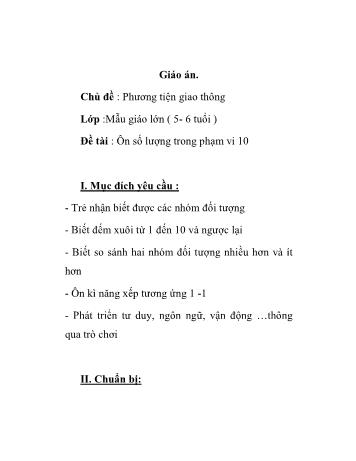 Giáo án.

Chủ đề : Phương tiện giao thông

Lớp :Mẫu giáo lớn ( 5- 6 tuổi )

Đề tài : Ôn số lượng trong phạm vi 10

I. Mục đích yêu cầu :

- Trẻ nhận biết được các nhóm đối tượng

- Biết đếm xuôi từ 1 đến 10 và ngược lại

- Biết so sánh hai nhóm đối tượng nhiều hơn và ít hơn

- Ôn kĩ năng xếp tương ứng 1 -1

- Phát triển tư duy, ngôn ngữ, vận động …thông qua trò chơi

II. Chuẩn bị: